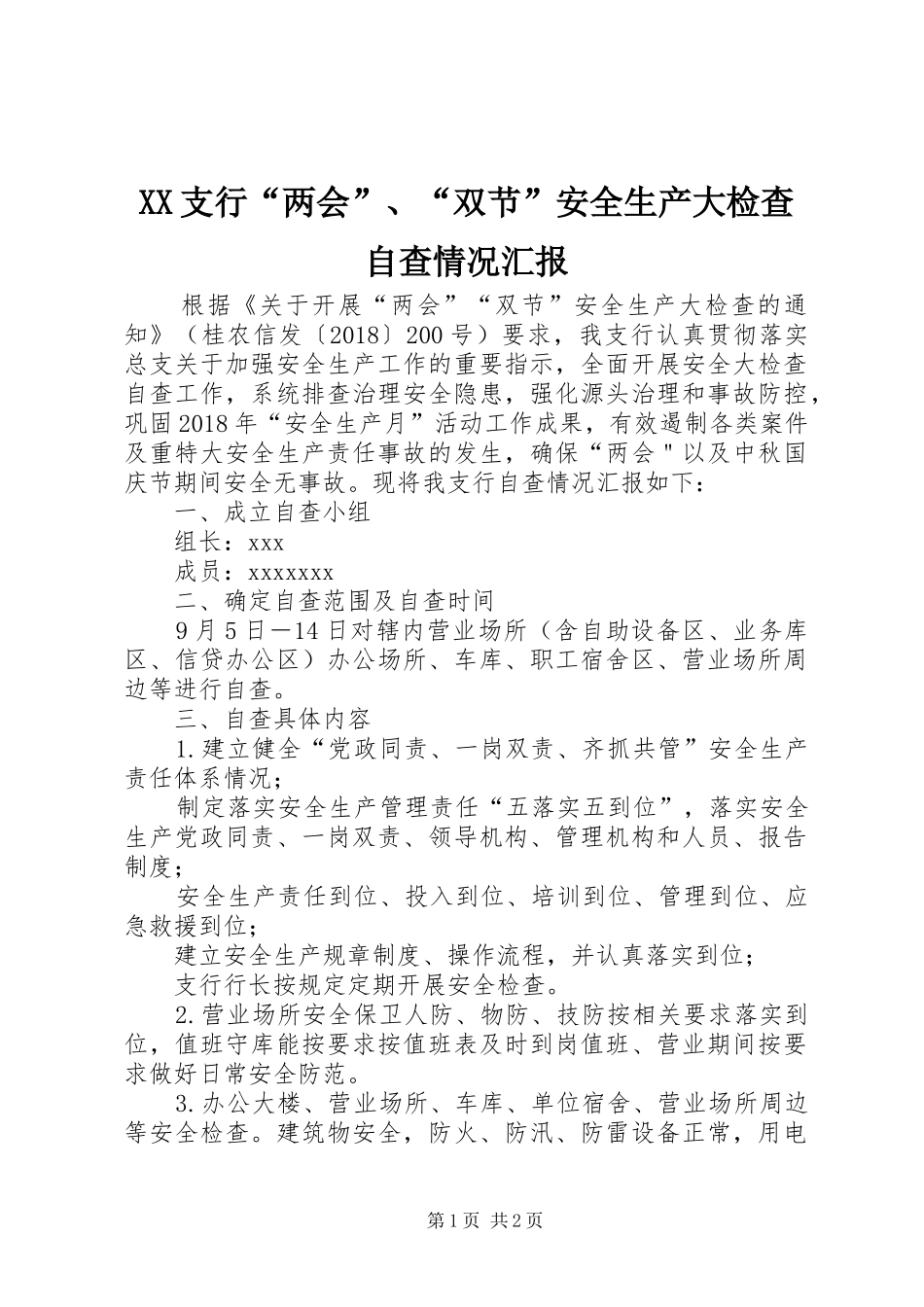 XX支行“两会”、“双节”安全生产大检查自查情况汇报

根据《关于开展“两会”“双节”安全生产大检查的通知》（桂农信发〔2018〕200号）要求，我支行认真贯彻落实总支关于加强安全生产工作的重要指示，全面开展安全大检查自查工作，系统排查治理安全隐患，强化源头治理和事故防控，巩固2018年“安全生产月”活动工作成果，有效遏制各类案件及重特大安全生产责任事故的发生，确保“两会"以及中秋国庆节期间安全无事故。现将我支行自查情况汇报如下：

一、成立自查小组

组长：xxx

成员：xxxxxxx

二、确定自查范围及自查时间

9月5日—14日对辖内营业场所（含自助设备区、业务库区、信贷办公区）办公场所、车库、职工宿舍区、营业场所周边等进行自查。

三、自查具体内容

1.建立健全“党政同责、一岗双责、齐抓共管”安全生产责任体系情况；

制定落实安全生产管理责任“五落实五到位”，落实安全生产党政同责、一岗双责、领导机构、管理机构和人员、报告制度；

安全生产责任到位、投入到位、培训到位、管理到位、应急救援到位；

建立安全生产规章制度、操作流程，并认真落实到位；

支行行长按规定定期开展安全检查。

2.营业场所安全保卫人防、物防、技防按相关要求落实到位，值班守库能按要求按值班表及时到岗值班、营业期间按要求做好日常安全防范。

3.办公大楼、营业场所、车库、单位宿舍、营业场所周边等安全检查。建筑物安全，防火、防汛、防雷设备正常，用电

第1页 共2页